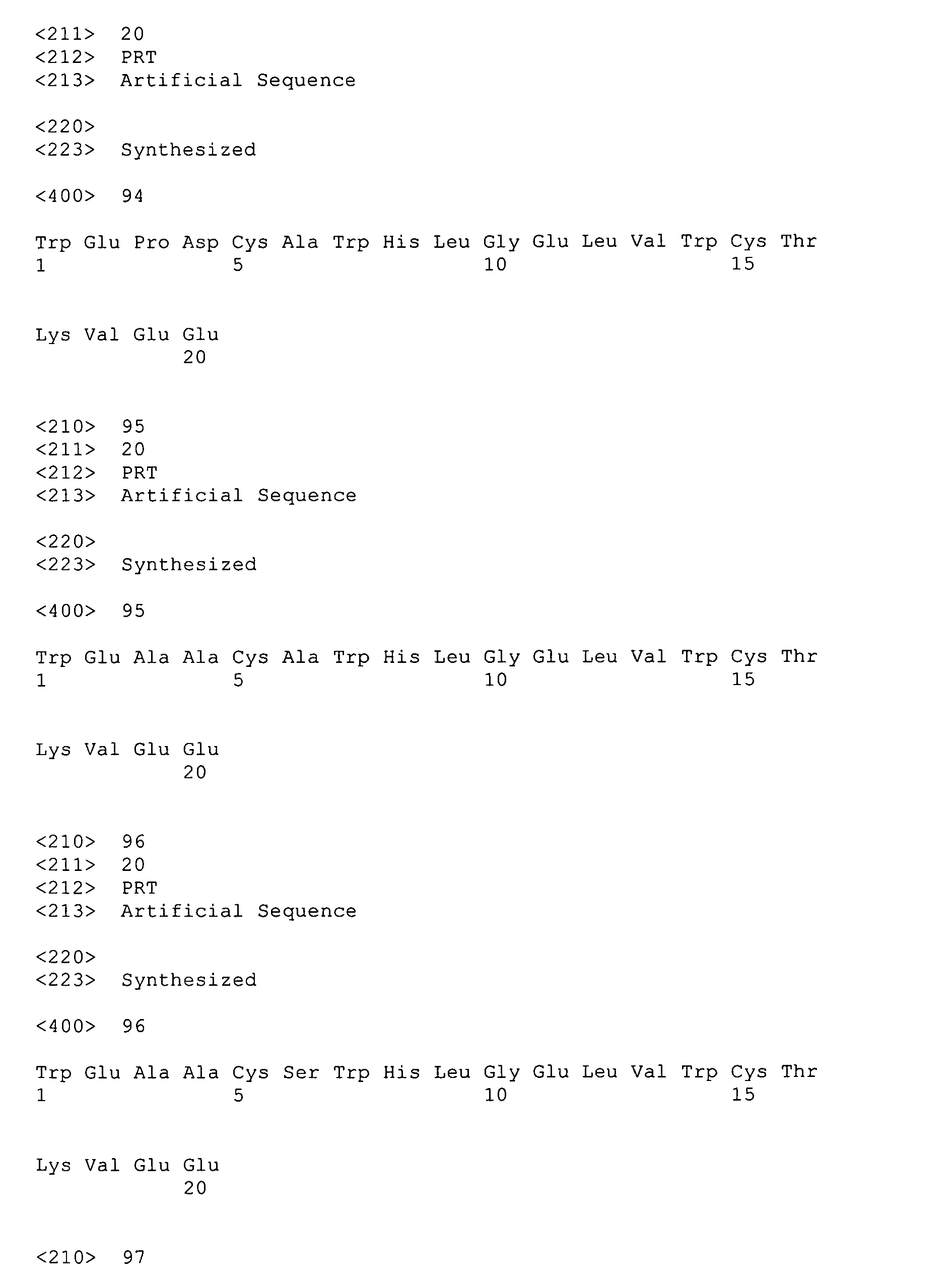 <211> 20
<212> PRT
<213> Artificial Sequence

<220>
<223> Synthesized

<400> 94

Trp Glu Pro Asp Cys Ala Trp His Leu Gly Glu Leu Val Trp Cys Thr
1 5 10 15

Lys Val Glu Glu
20

<210> 95
<211> 20
<212> PRT
<213> Artificial Sequence

<220>
<223> Synthesized

<400> 95

Trp Glu Ala Ala Cys Ala Trp His Leu Gly Glu Leu Val Trp Cys Thr
1 5 10 15

Lys Val Glu Glu
20

<210> 96
<211> 20
<212> PRT
<213> Artificial Sequence

<220>
<223> Synthesized

<400> 96

Trp Glu Ala Ala Cys Ser Trp His Leu Gly Glu Leu Val Trp Cys Thr
1 5 10 15

Lys Val Glu Glu
20

<210> 97